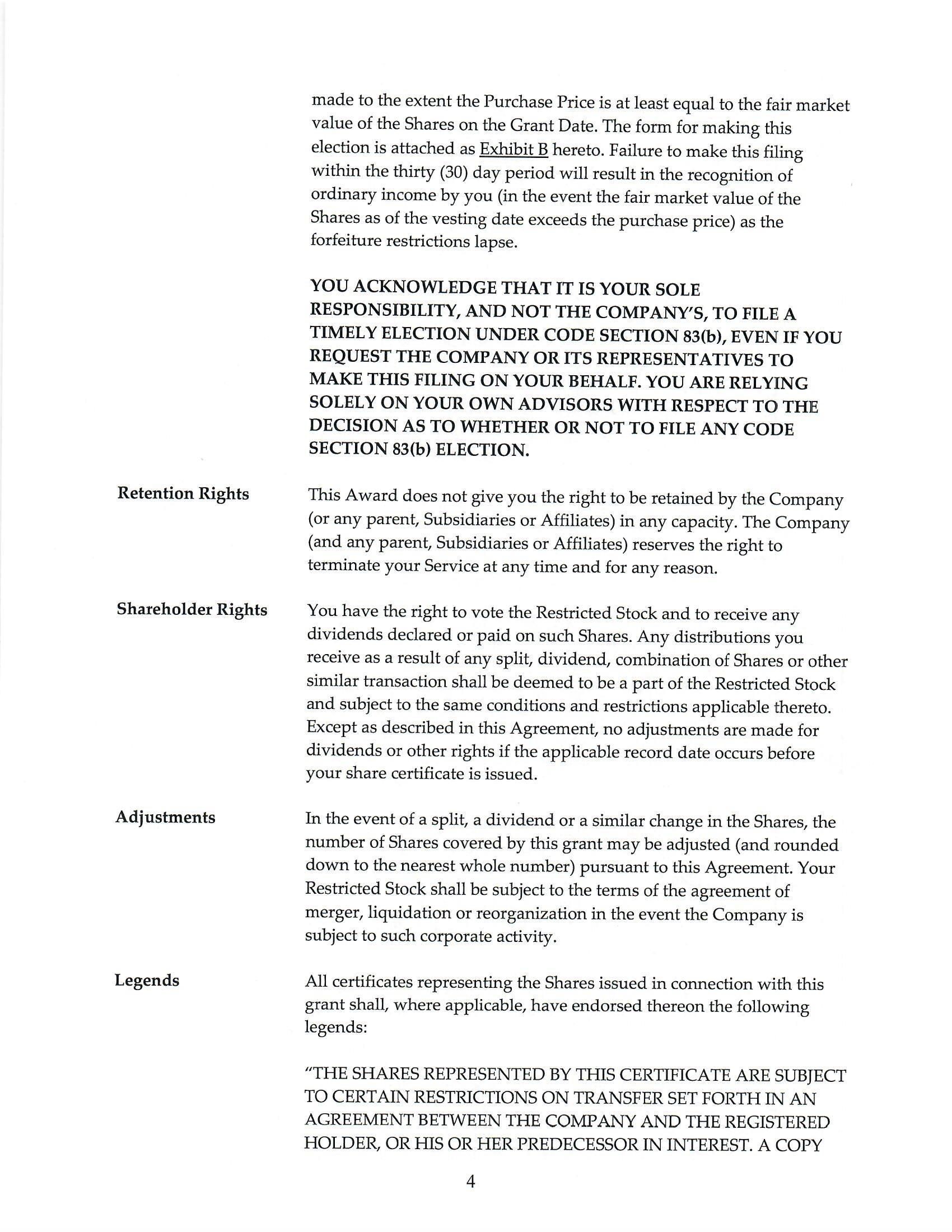 made to the extent the Purchase Price is at least equal to the fair market value of the Shares on the Grant Date. The form for making this election is attached as Exhibit B hereto. Failure to make this filing within the thirty (30) day period will result in the recognition of ordinary income by you (in the event the fair market value of the Shares as of the vesting date exceeds the purchase price) as the forfeiture restrictions lapse.

YOU ACKNOWLEDGE THAT IT IS YOUR SOLE RESPONSIBILITY, AND NOT THE COMPANY'S, TO FILE A TIMELY ELECTION UNDER CODE SECTION 83(b), EVEN IF YOU REQUEST THE COMPANY OR ITS REPRESENTATIVES TO MAKE THIS FILING ON YOUR BEHALF. YOU ARE RELYING SOLELY ON YOUR OWN ADVISORS WITH RESPECT TO THE DECISION AS TO WHETHER OR NOT TO FILE ANY CODE SECTION 83(b) ELECTION.

Retention Rights

This Award does not give you the right to be retained by the Company (or any parent, Subsidiaries or Affiliates) in any capacity. The Company (and any parent, Subsidiaries or Affiliates) reserves the right to terminate your Service at any time and for any reason.

Shareholder Rights

You have the right to vote the Restricted Stock and to receive any dividends declared or paid on such Shares. Any distributions you receive as a result of any split, dividend, combination of Shares or other similar transaction shall be deemed to be a part of the Restricted Stock and subject to the same conditions and restrictions applicable thereto. Except as described in this Agreement, no adjustments are made for dividends or other rights if the applicable record date occurs before your share certificate is issued.

Adjustments

In the event of a split, a dividend or a similar change in the Shares, the number of Shares covered by this grant may be adjusted (and rounded down to the nearest whole number) pursuant to this Agreement. Your Restricted Stock shall be subject to the terms of the agreement of merger, liquidation or reorganization in the event the Company is subject to such corporate activity.

Legends

All certificates representing the Shares issued in connection with this grant shall, where applicable, have endorsed thereon the following legends:

"THE SHARES REPRESENTED BY THIS CERTIFICATE ARE SUBJECT TO CERTAIN RESTRICTIONS ON TRANSFER SET FORTH IN AN AGREEMENT BETWEEN THE COMPANY AND THE REGISTERED HOLDER, OR HIS OR HER PREDECESSOR IN INTEREST. A COPY

4